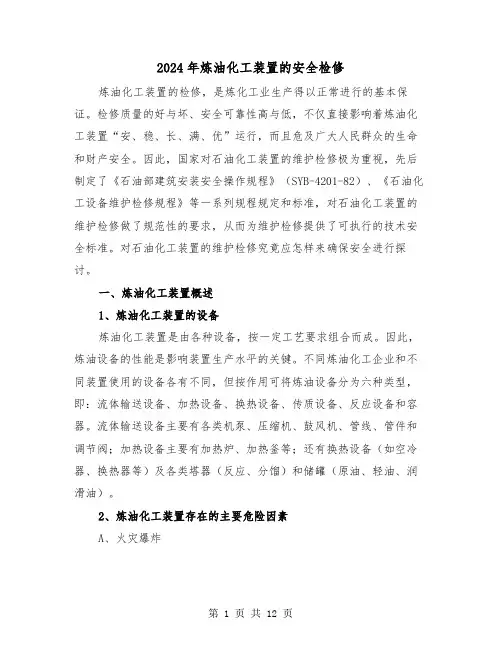 2024年炼油化工装置的安全检修

炼油化工装置的检修，是炼化工业生产得以正常进行的基本保证。检修质量的好与坏、安全可靠性高与低，不仅直接影响着炼油化工装置“安、稳、长、满、优”运行，而且危及广大人民群众的生命和财产安全。因此，国家对石油化工装置的维护检修极为重视，先后制定了《石油部建筑安装安全操作规程》（SYB-4201-82）、《石油化工设备维护检修规程》等一系列规程规定和标准，对石油化工装置的维护检修做了规范性的要求，从而为维护检修提供了可执行的技术安全标准。对石油化工装置的维护检修究竟应怎样来确保安全进行探讨。

一、炼油化工装置概述

1、炼油化工装置的设备

炼油化工装置是由各种设备，按一定工艺要求组合而成。因此，炼油设备的性能是影响装置生产水平的关键。不同炼油化工企业和不同装置使用的设备各有不同，但按作用可将炼油设备分为六种类型，即：流体输送设备、加热设备、换热设备、传质设备、反应设备和容器。流体输送设备主要有各类机泵、压缩机、鼓风机、管线、管件和调节阀；加热设备主要有加热炉、加热釜等；还有换热设备（如空冷器、换热器等）及各类塔器（反应、分馏）和储罐（原油、轻油、润滑油）。

2、炼油化工装置存在的主要危险因素

A、火灾爆炸

第 1 页 共 12 页